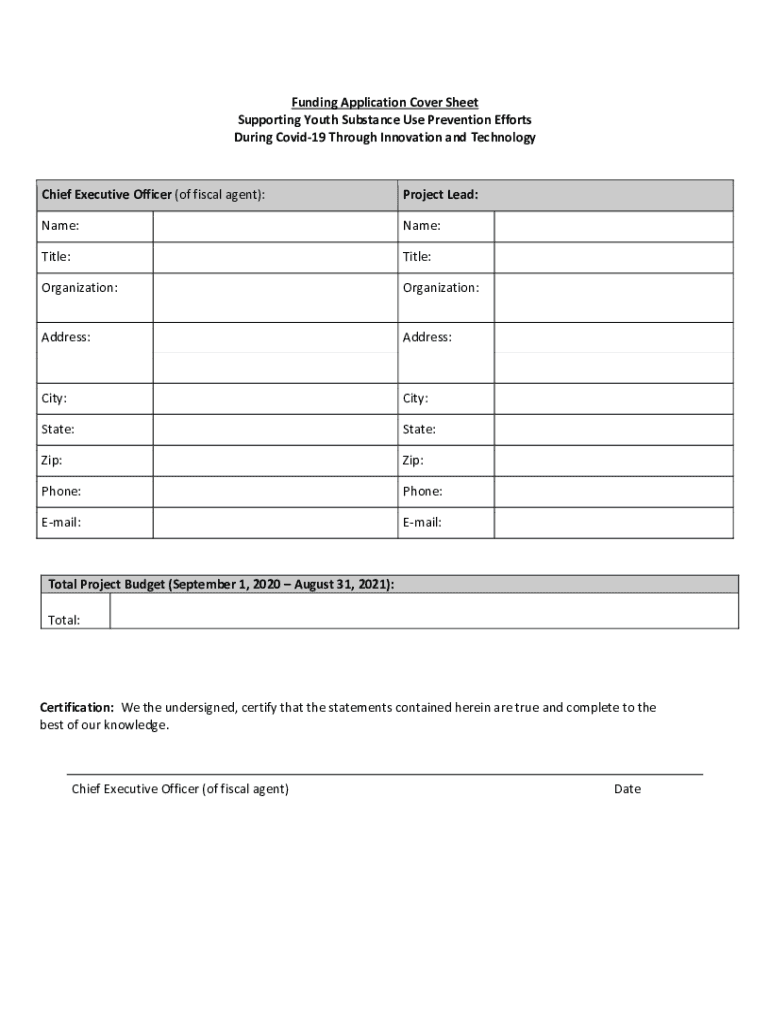 Funding Application Cover Sheet
Supporting Youth Substance Use Prevention Efforts
During Covid-19 Through Innovation and Technology

| Chief Executive Officer (of fiscal agent): | | Project Lead: | |
|---|---|---|---|
| Name: | | Name: | |
| Title: | | Title: | |
| Organization: | | Organization: | |
| Address: | | Address: | |
| City: | | City: | |
| State: | | State: | |
| Zip: | | Zip: | |
| Phone: | | Phone: | |
| E-mail: | | E-mail: | |

| Total Project Budget (September 1, 2020 – August 31, 2021): | |
|---|---|
| Total: | |

Certification: We the undersigned, certify that the statements contained herein are true and complete to the best of our knowledge.

Chief Executive Officer (of fiscal agent) Date